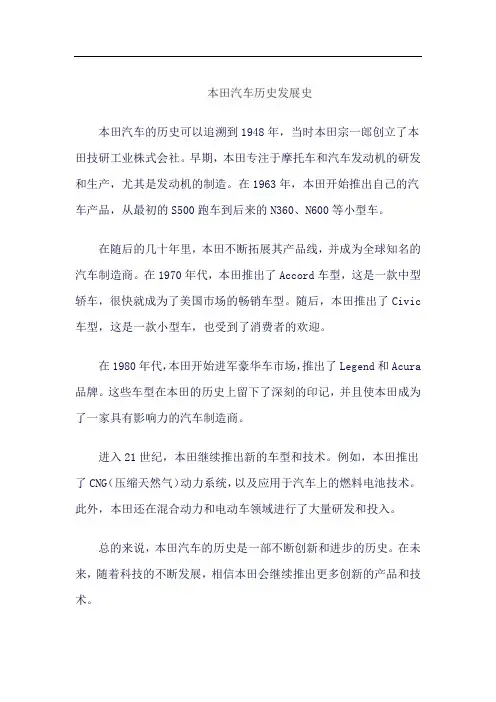 本田汽车历史发展史

本田汽车的历史可以追溯到1948年，当时本田宗一郎创立了本田技研工业株式会社。早期，本田专注于摩托车和汽车发动机的研发和生产，尤其是发动机的制造。在1963年，本田开始推出自己的汽车产品，从最初的S500跑车到后来的N360、N600等小型车。

在随后的几十年里，本田不断拓展其产品线，并成为全球知名的汽车制造商。在1970年代，本田推出了Accord车型，这是一款中型轿车，很快就成为了美国市场的畅销车型。随后，本田推出了Civic车型，这是一款小型车，也受到了消费者的欢迎。

在1980年代，本田开始进军豪华车市场，推出了Legend和Acura品牌。这些车型在本田的历史上留下了深刻的印记，并且使本田成为了一家具有影响力的汽车制造商。

进入21世纪，本田继续推出新的车型和技术。例如，本田推出了CNG（压缩天然气）动力系统，以及应用于汽车上的燃料电池技术。此外，本田还在混合动力和电动车领域进行了大量研发和投入。

总的来说，本田汽车的历史是一部不断创新和进步的历史。在未来，随着科技的不断发展，相信本田会继续推出更多创新的产品和技术。